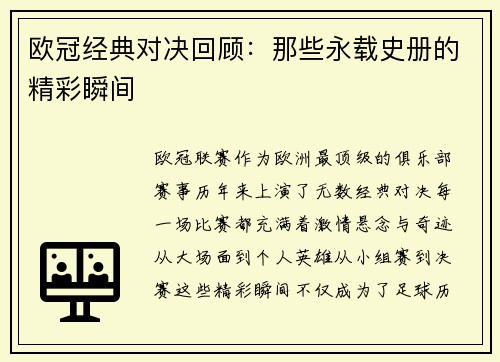 欧冠经典对决回顾：那些永载史册的精彩瞬间

欧冠联赛作为欧洲最顶级的俱乐部赛事历年来上演了无数经典对决每一场比赛都充满着激情悬念与奇迹从大场面到个人英雄从小组赛到决赛这些精彩瞬间不仅成为了足球历